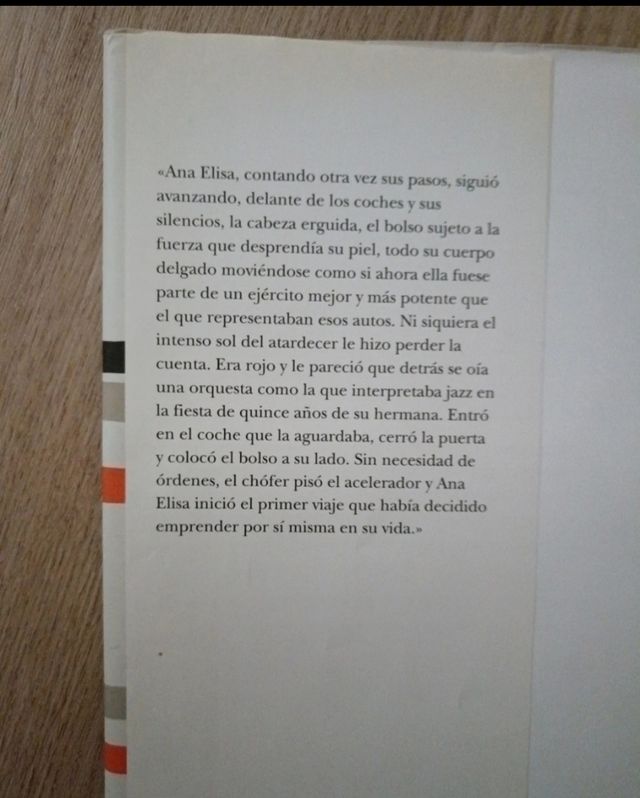 «Ana Elisa, contando otra vez sus pasos, siguió avanzando, delante de los coches y sus silencios, la cabeza erguida, el bolso sujeto a la fuerza que desprendía su piel, todo su cuerpo delgado moviéndose como si ahora ella fuese parte de un ejército mejor y más potente que el que representaban esos autos. Ni siquiera el intenso sol del atardecer le hizo perder la cuenta. Era rojo y le pareció que detrás se oía una orquesta como la que interpretaba jazz en la fiesta de quince años de su hermana. Entró en el coche que la aguardaba, cerró la puerta y colocó el bolso a su lado. Sin necesidad de órdenes, el chófer pisó el acelerador y Ana Elisa inició el primer viaje que había decidido emprender por sí misma en su vida.»